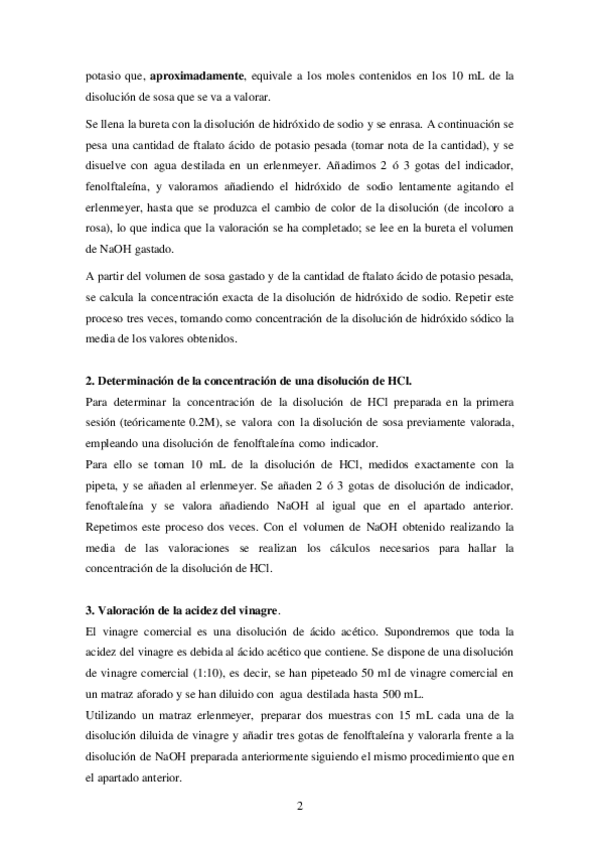 potasio que, aproximadamente, equivale a los moles contenidos en los 10 mL de la disolución de sosa que se va a valorar.

Se llena la bureta con la disolución de hidróxido de sodio y se enrasa. A continuación se pesa una cantidad de ftalato ácido de potasio pesada (tomar nota de la cantidad), y se disuelve con agua destilada en un erlenmeyer. Añadimos 2 ó 3 gotas del indicador, fenolftaleína, y valoramos añadiendo el hidróxido de sodio lentamente agitando el erlenmeyer, hasta que se produzca el cambio de color de la disolución (de incoloro a rosa), lo que indica que la valoración se ha completado; se lee en la bureta el volumen de NaOH gastado.

A partir del volumen de sosa gastado y de la cantidad de ftalato ácido de potasio pesada, se calcula la concentración exacta de la disolución de hidróxido de sodio. Repetir este proceso tres veces, tomando como concentración de la disolución de hidróxido sódico la media de los valores obtenidos.

2. Determinación de la concentración de una disolución de HCl.
Para determinar la concentración de la disolución de HCl preparada en la primera sesión (teóricamente 0.2M), se valora con la disolución de sosa previamente valorada, empleando una disolución de fenolftaleína como indicador.
Para ello se toman 10 mL de la disolución de HCl, medidos exactamente con la pipeta, y se añaden al erlenmeyer. Se añaden 2 ó 3 gotas de disolución de indicador, fenoftaleína y se valora añadiendo NaOH al igual que en el apartado anterior. Repetimos este proceso dos veces. Con el volumen de NaOH obtenido realizando la media de las valoraciones se realizan los cálculos necesarios para hallar la concentración de la disolución de HCl.

3. Valoración de la acidez del vinagre.
El vinagre comercial es una disolución de ácido acético. Supondremos que toda la acidez del vinagre es debida al ácido acético que contiene. Se dispone de una disolución de vinagre comercial (1:10), es decir, se han pipeteado 50 ml de vinagre comercial en un matraz aforado y se han diluido con agua destilada hasta 500 mL.
Utilizando un matraz erlenmeyer, preparar dos muestras con 15 mL cada una de la disolución diluida de vinagre y añadir tres gotas de fenolftaleína y valorarla frente a la disolución de NaOH preparada anteriormente siguiendo el mismo procedimiento que en el apartado anterior.

2